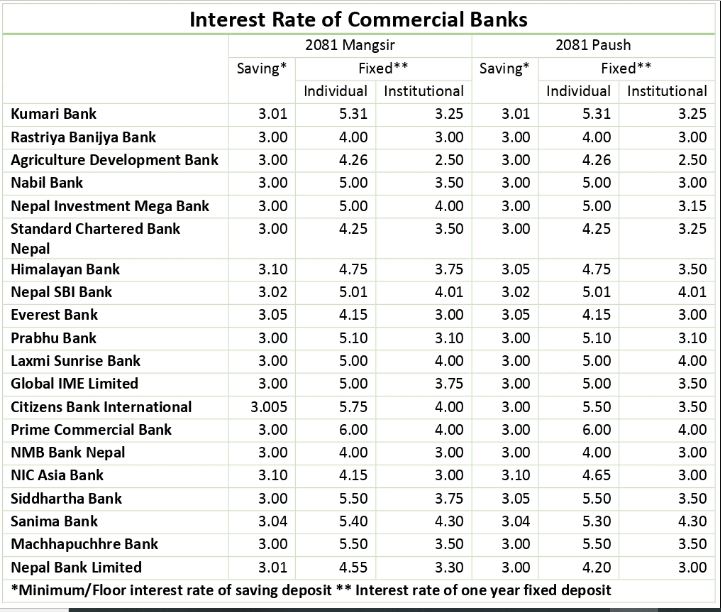 Interest Rate of Commercial Banks

| | 2081 Mangsir | | | 2081 Paush | | |
|---|---|---|---|---|---|---|
| | Saving* | Fixed** | | Saving* | Fixed** | |
| | | Individual | Institutional | | Individual | Institutional |
| Kumari Bank | 3.01 | 5.31 | 3.25 | 3.01 | 5.31 | 3.25 |
| Rastriya Banijya Bank | 3.00 | 4.00 | 3.00 | 3.00 | 4.00 | 3.00 |
| Agriculture Development Bank | 3.00 | 4.26 | 2.50 | 3.00 | 4.26 | 2.50 |
| Nabil Bank | 3.00 | 5.00 | 3.50 | 3.00 | 5.00 | 3.00 |
| Nepal Investment Mega Bank | 3.00 | 5.00 | 4.00 | 3.00 | 5.00 | 3.15 |
| Standard Chartered Bank Nepal | 3.00 | 4.25 | 3.50 | 3.00 | 4.25 | 3.25 |
| Himalayan Bank | 3.10 | 4.75 | 3.75 | 3.05 | 4.75 | 3.50 |
| Nepal SBI Bank | 3.02 | 5.01 | 4.01 | 3.02 | 5.01 | 4.01 |
| Everest Bank | 3.05 | 4.15 | 3.00 | 3.05 | 4.15 | 3.00 |
| Prabhu Bank | 3.00 | 5.10 | 3.10 | 3.00 | 5.10 | 3.10 |
| Laxmi Sunrise Bank | 3.00 | 5.00 | 4.00 | 3.00 | 5.00 | 4.00 |
| Global IME Limited | 3.00 | 5.00 | 3.75 | 3.00 | 5.00 | 3.50 |
| Citizens Bank International | 3.005 | 5.75 | 4.00 | 3.00 | 5.50 | 3.50 |
| Prime Commercial Bank | 3.00 | 6.00 | 4.00 | 3.00 | 6.00 | 4.00 |
| NMB Bank Nepal | 3.00 | 4.00 | 3.00 | 3.00 | 4.00 | 3.00 |
| NIC Asia Bank | 3.10 | 4.15 | 3.00 | 3.10 | 4.65 | 3.00 |
| Siddhartha Bank | 3.00 | 5.50 | 3.75 | 3.05 | 5.50 | 3.50 |
| Sanima Bank | 3.04 | 5.40 | 4.30 | 3.04 | 5.30 | 4.30 |
| Machhapuchhre Bank | 3.00 | 5.50 | 3.50 | 3.00 | 5.50 | 3.50 |
| Nepal Bank Limited | 3.01 | 4.55 | 3.30 | 3.00 | 4.20 | 3.00 |

*Minimum/Floor interest rate of saving deposit ** Interest rate of one year fixed deposit